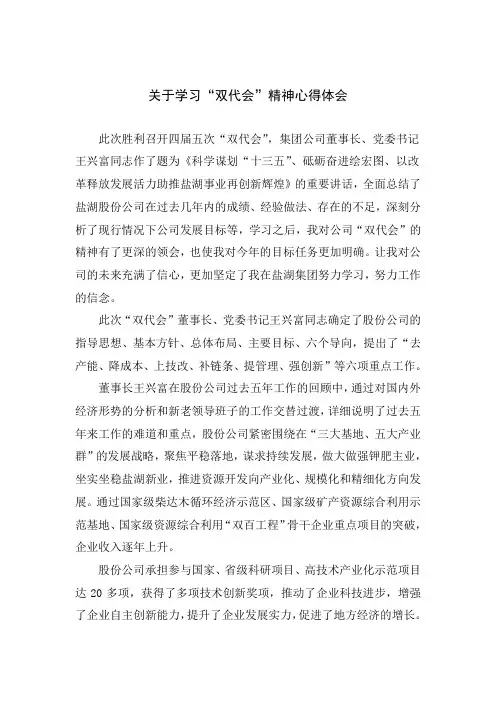 关于学习“双代会”精神心得体会

此次胜利召开四届五次“双代会”，集团公司董事长、党委书记王兴富同志作了题为《科学谋划“十三五”、砥砺奋进绘宏图、以改革释放发展活力助推盐湖事业再创新辉煌》的重要讲话，全面总结了盐湖股份公司在过去几年内的成绩、经验做法、存在的不足，深刻分析了现行情况下公司发展目标等，学习之后，我对公司“双代会”的精神有了更深的领会，也使我对今年的目标任务更加明确。让我对公司的未来充满了信心，更加坚定了我在盐湖集团努力学习，努力工作的信念。

此次“双代会”董事长、党委书记王兴富同志确定了股份公司的指导思想、基本方针、总体布局、主要目标、六个导向，提出了“去产能、降成本、上技改、补链条、提管理、强创新”等六项重点工作。

董事长王兴富在股份公司过去五年工作的回顾中，通过对国内外经济形势的分析和新老领导班子的工作交替过渡，详细说明了过去五年来工作的难道和重点，股份公司紧密围绕在“三大基地、五大产业群”的发展战略，聚焦平稳落地，谋求持续发展，做大做强钾肥主业，坐实坐稳盐湖新业，推进资源开发向产业化、规模化和精细化方向发展。通过国家级柴达木循环经济示范区、国家级矿产资源综合利用示范基地、国家级资源综合利用“双百工程”骨干企业重点项目的突破，企业收入逐年上升。

股份公司承担参与国家、省级科研项目、高技术产业化示范项目达 20 多项，获得了多项技术创新奖项，推动了企业科技进步，增强了企业自主创新能力，提升了企业发展实力，促进了地方经济的增长。